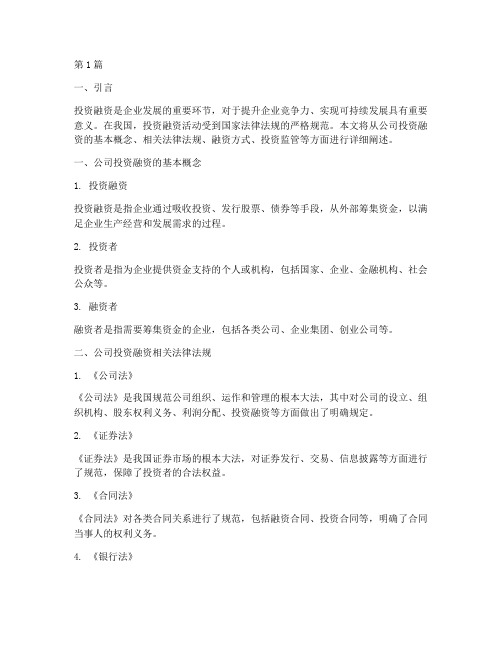 第1篇

一、引言

投资融资是企业发展的重要环节，对于提升企业竞争力、实现可持续发展具有重要意义。在我国，投资融资活动受到国家法律法规的严格规范。本文将从公司投资融资的基本概念、相关法律法规、融资方式、投资监管等方面进行详细阐述。

一、公司投资融资的基本概念

1. 投资融资

投资融资是指企业通过吸收投资、发行股票、债券等手段，从外部筹集资金，以满足企业生产经营和发展需求的过程。

2. 投资者

投资者是指为企业提供资金支持的个人或机构，包括国家、企业、金融机构、社会公众等。

3. 融资者

融资者是指需要筹集资金的企业，包括各类公司、企业集团、创业公司等。

二、公司投资融资相关法律法规

1. 《公司法》

《公司法》是我国规范公司组织、运作和管理的根本大法，其中对公司的设立、组织机构、股东权利义务、利润分配、投资融资等方面做出了明确规定。

2. 《证券法》

《证券法》是我国证券市场的根本大法，对证券发行、交易、信息披露等方面进行了规范，保障了投资者的合法权益。

3. 《合同法》

《合同法》对各类合同关系进行了规范，包括融资合同、投资合同等，明确了合同当事人的权利义务。

4. 《银行法》